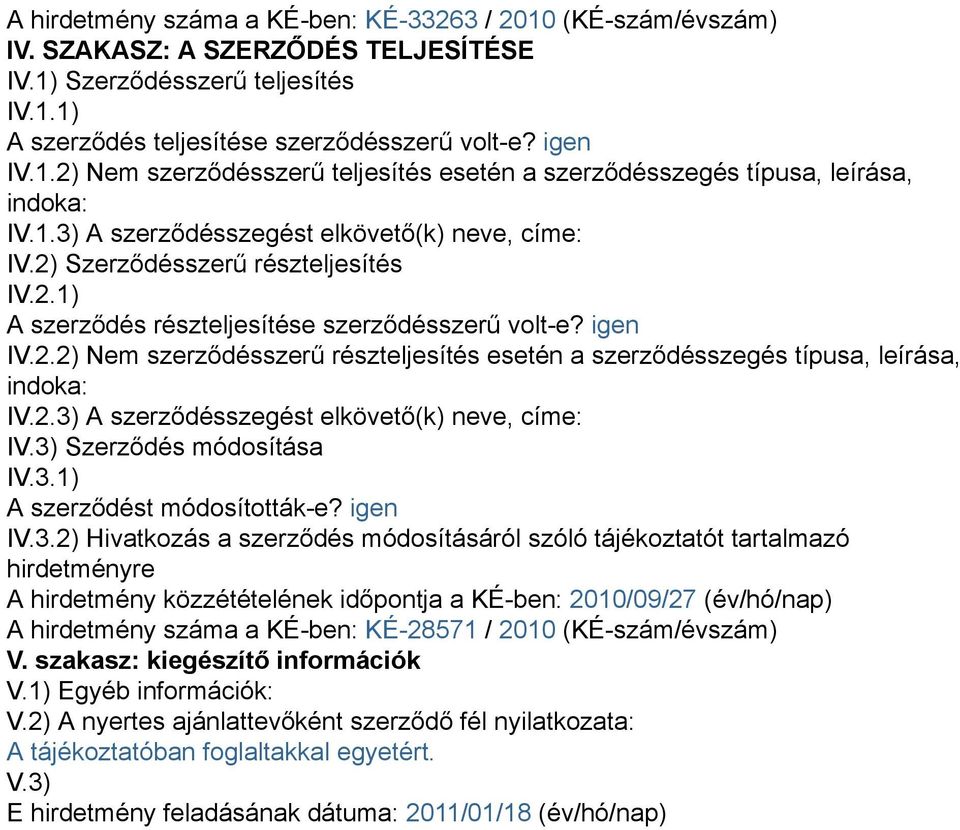 A hirdetmény száma a KÉ-ben: KÉ-33263 / 2010 (KÉ-szám/évszám)
IV. SZAKASZ: A SZERZŐDÉS TELJESÍTÉSE
IV.1) Szerződésszerű teljesítés
IV.1.1)
A szerződés teljesítése szerződésszerű volt-e? igen
IV.1.2) Nem szerződésszerű teljesítés esetén a szerződésszegés típusa, leírása, indoka:
IV.1.3) A szerződésszegést elkövető(k) neve, címe:
IV.2) Szerződésszerű részteljesítés
IV.2.1)
A szerződés részteljesítése szerződésszerű volt-e? igen
IV.2.2) Nem szerződésszerű részteljesítés esetén a szerződésszegés típusa, leírása, indoka:
IV.2.3) A szerződésszegést elkövető(k) neve, címe:
IV.3) Szerződés módosítása
IV.3.1)
A szerződést módosították-e? igen
IV.3.2) Hivatkozás a szerződés módosításáról szóló tájékoztatót tartalmazó hirdetményre
A hirdetmény közzétételének időpontja a KÉ-ben: 2010/09/27 (év/hó/nap)
A hirdetmény száma a KÉ-ben: KÉ-28571 / 2010 (KÉ-szám/évszám)
V. szakasz: kiegészítő információk
V.1) Egyéb információk:
V.2) A nyertes ajánlattevőként szerződő fél nyilatkozata:
A tájékoztatóban foglaltakkal egyetért.
V.3)
E hirdetmény feladásának dátuma: 2011/01/18 (év/hó/nap)